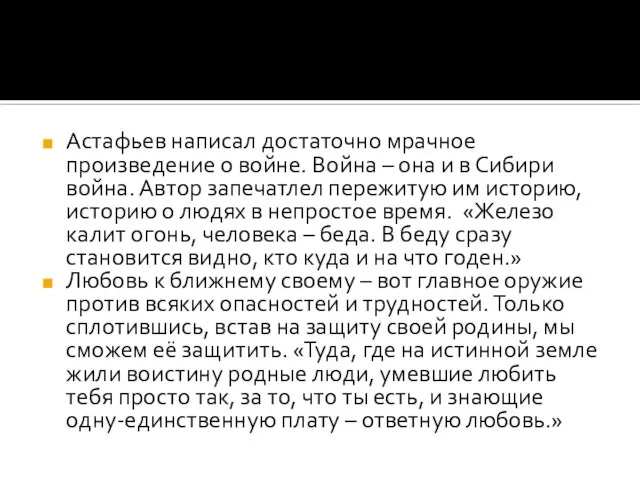 Астафьев написал достаточно мрачное произведение о войне. Война – она и в Сибири война. Автор запечатлел пережитую им историю, историю о людях в непростое время. «Железо калит огонь, человека – беда. В беду сразу становится видно, кто куда и на что годен.»

Любовь к ближнему своему – вот главное оружие против всяких опасностей и трудностей. Только сплотившись, встав на защиту своей родины, мы сможем её защитить. «Туда, где на истинной земле жили воистину родные люди, умевшие любить тебя просто так, за то, что ты есть, и знающие одну-единственную плату – ответную любовь.»